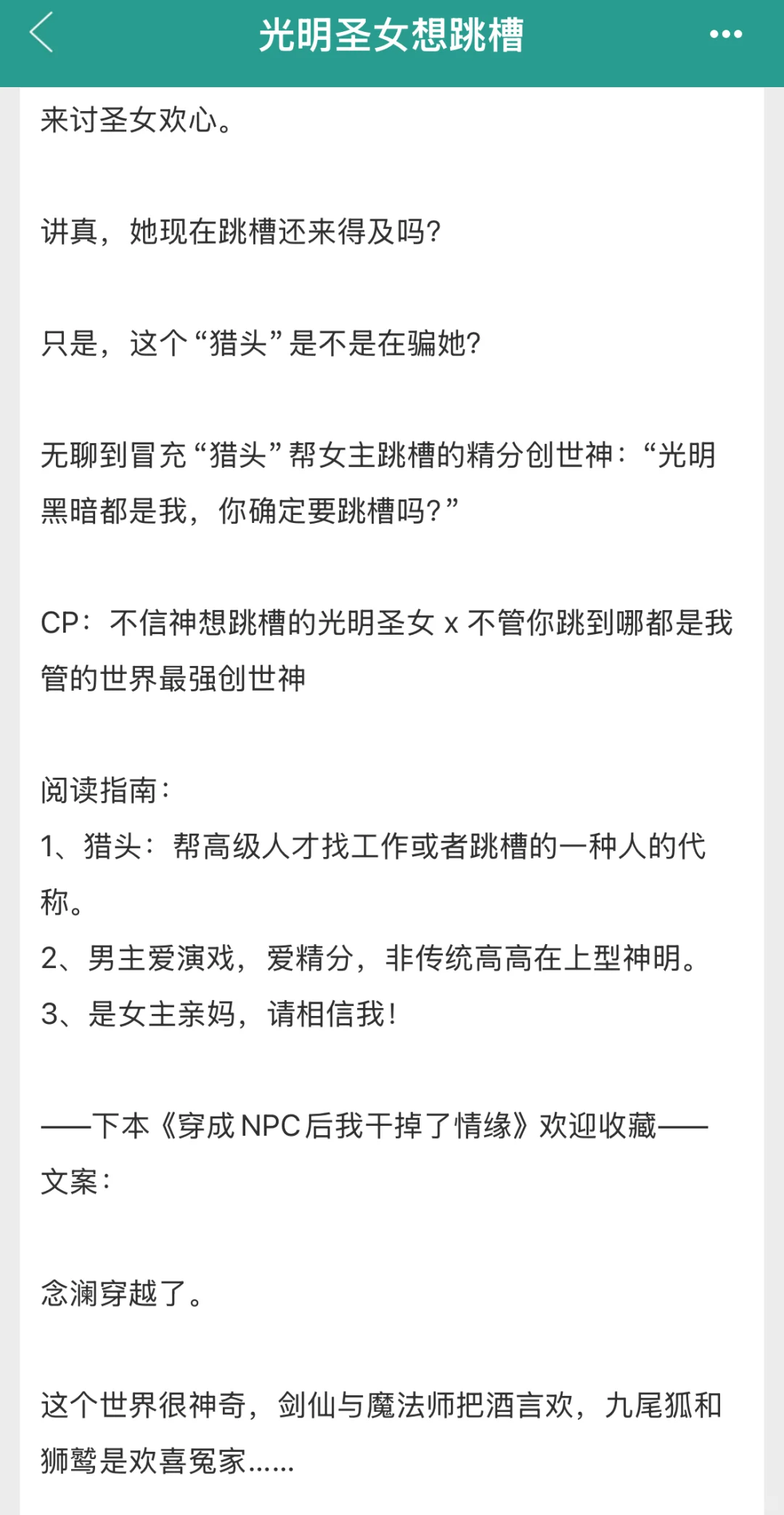 光明圣女想跳槽

来讨圣女欢心。

讲真，她现在跳槽还来得及吗?

只是，这个“猎头”是不是在骗她?

无聊到冒充“猎头”帮女主跳槽的精分创世神：“光明黑暗都是我，你确定要跳槽吗?”

CP：不信神想跳槽的光明圣女 x 不管你跳到哪都是我管的世界最强创世神

阅读指南：
1、猎头：帮高级人才找工作或者跳槽的一种人的代称。
2、男主爱演戏，爱精分，非传统高高在上型神明。
3、是女主亲妈，请相信我!

——下本《穿成NPC后我干掉了情缘》欢迎收藏——
文案：

念澜穿越了。

这个世界很神奇，剑仙与魔法师把酒言欢，九尾狐和狮鹫是欢喜冤家……